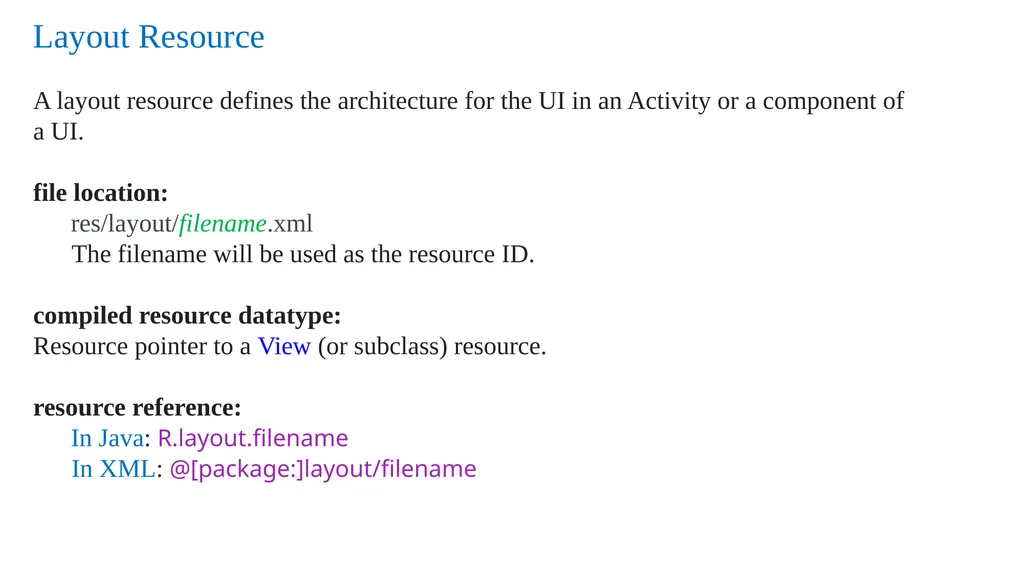 Layout Resource

A layout resource defines the architecture for the UI in an Activity or a component of a UI.

file location:
res/layout/filename.xml
The filename will be used as the resource ID.

compiled resource datatype:
Resource pointer to a View (or subclass) resource.

resource reference:
In Java: R.layout.filename
In XML: @[package:]layout/filename